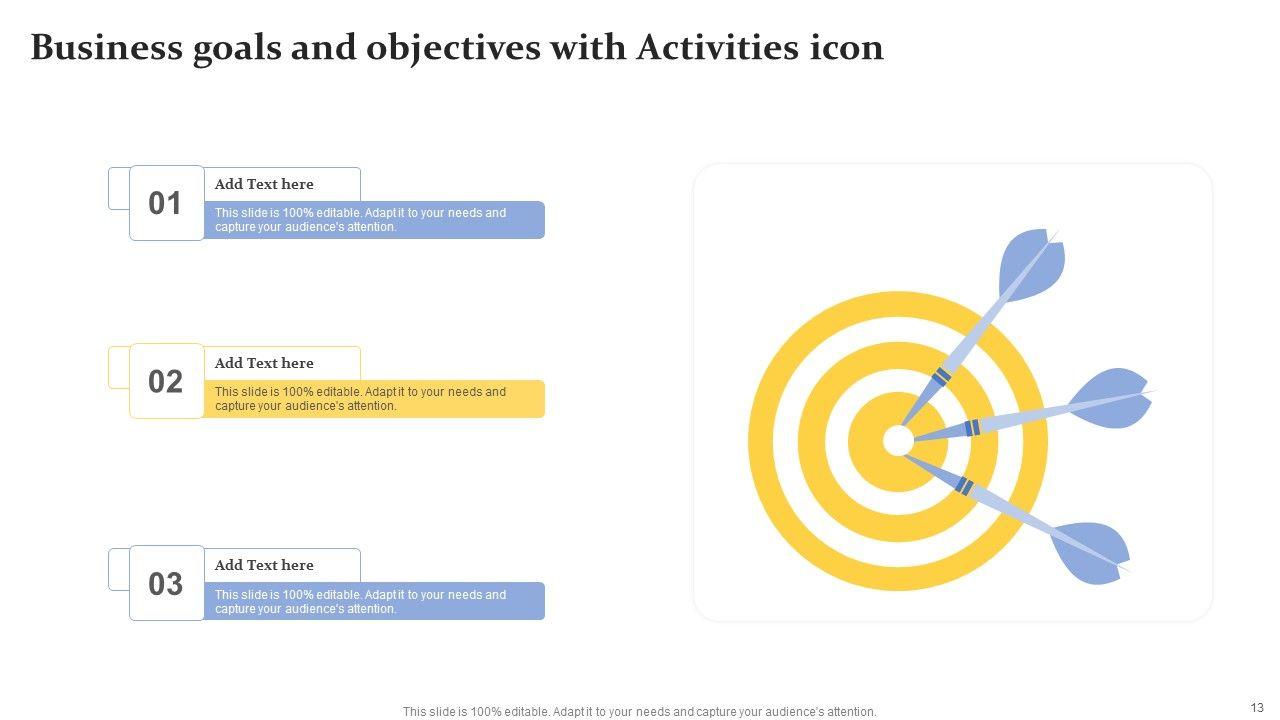 Business goals and objectives with Activities icon

01

Add Text here

This slide is 100% editable. Adapt it to your needs and capture your audience's attention.

02

Add Text here

This slide is 100% editable. Adapt it to your needs and capture your audience's attention.

03

Add Text here

This slide is 100% editable. Adapt it to your needs and capture your audience's attention.

This slide is 100% editable. Adapt it to your needs and capture your audience's attention.

13